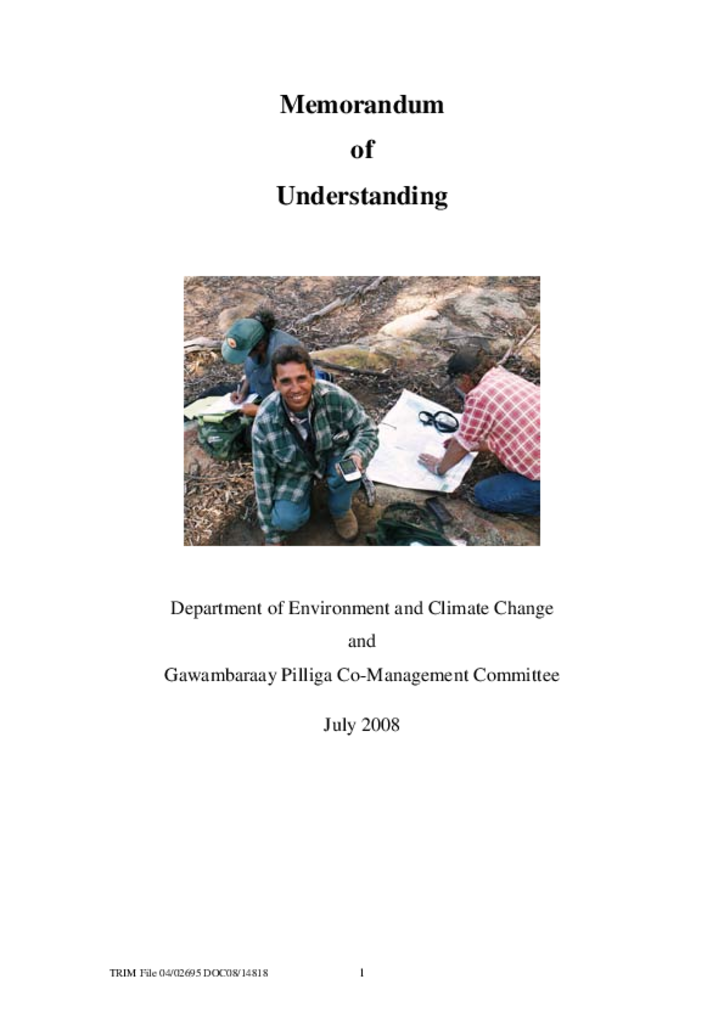 Memorandum

of

Understanding

Department of Environment and Climate Change

and

Gawambaraay Pilliga Co-Management Committee

July 2008

TRIM File 04/02695 DOC08/14818

1